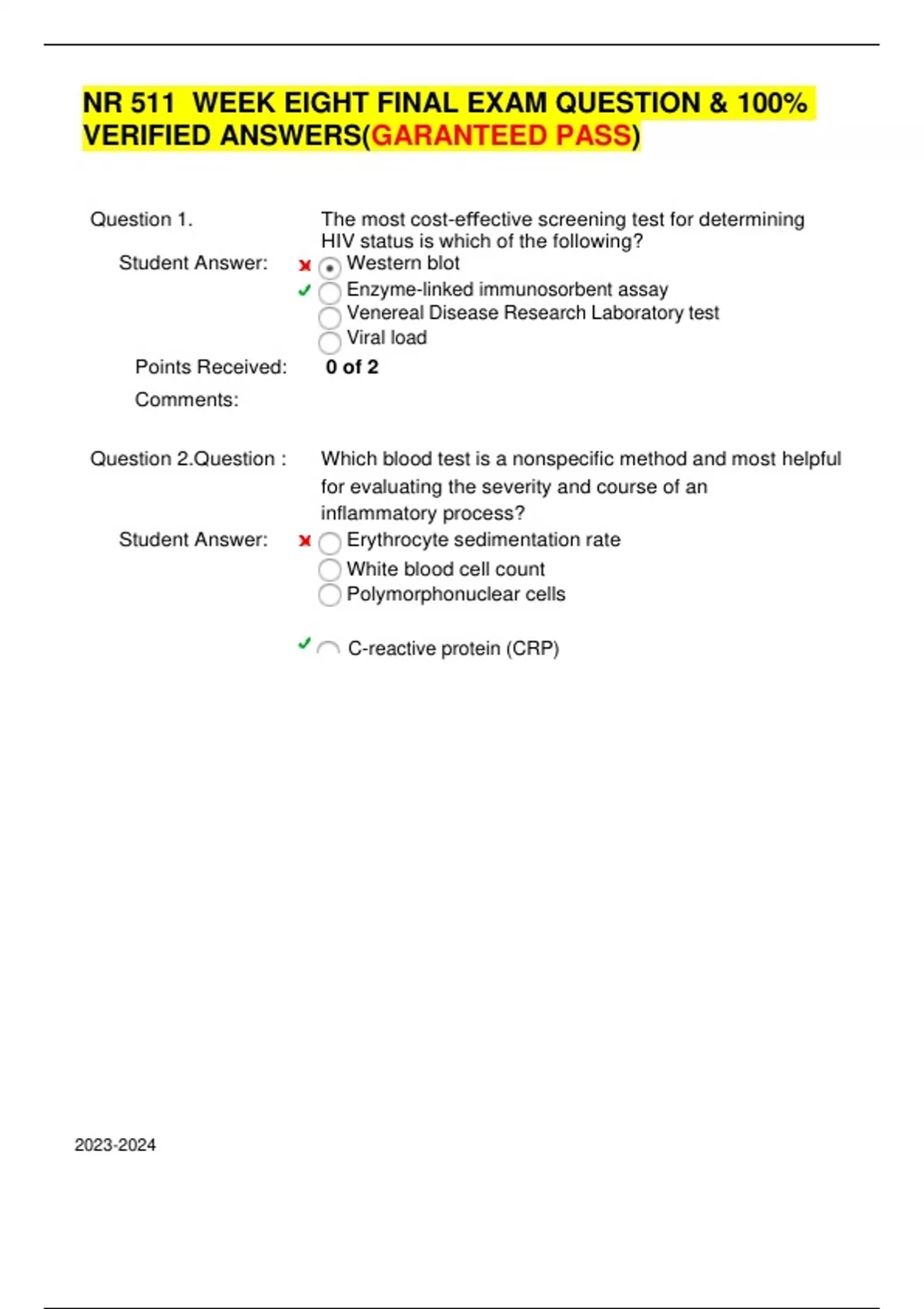 NR 511 WEEK EIGHT FINAL EXAM QUESTION & 100% VERIFIED ANSWERS(GARANTEED PASS)

Question 1. The most cost-effective screening test for determining HIV status is which of the following?

Student Answer:
Western blot
Enzyme-linked immunosorbent assay
Venereal Disease Research Laboratory test
Viral load

Points Received: 0 of 2

Comments:

Question 2.Question : Which blood test is a nonspecific method and most helpful for evaluating the severity and course of an inflammatory process?

Student Answer:
Erythrocyte sedimentation rate
White blood cell count
Polymorphonuclear cells

C-reactive protein (CRP)

2023-2024